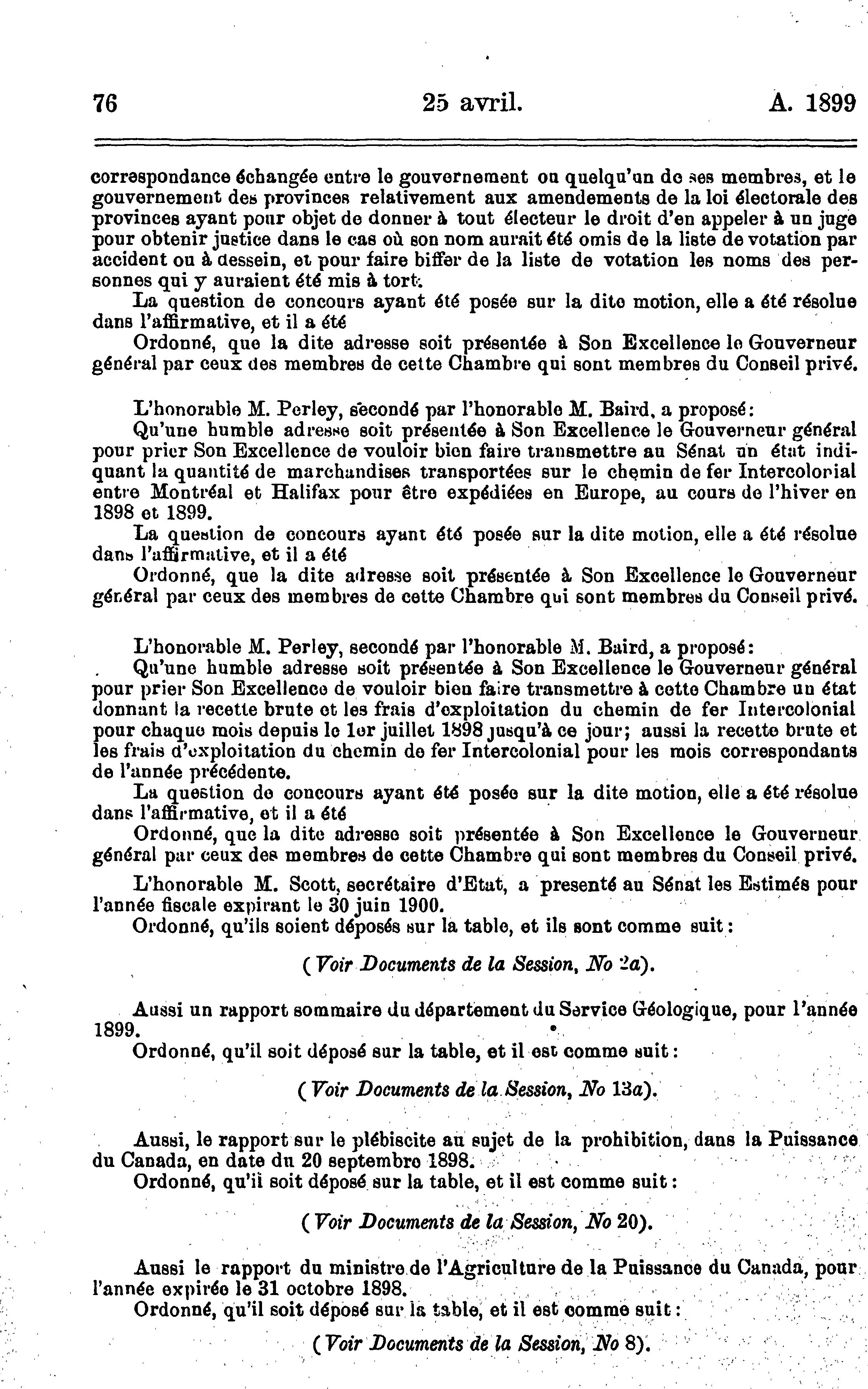 76 25 avril. A. 1899

correspondance échangée entre le gouvernement ou quelqu'un de ses membres, et le gouvernement des provinces relativement aux amendements de la loi électorale des provinces ayant pour objet de donner à tout électeur le droit d'en appeler à un juge pour obtenir justice dans le cas où son nom aurait été omis de la liste de votation par accident ou à dessein, et pour faire biffer de la liste de votation les noms des personnes qui y auraient été mis à tort.

La question de concours ayant été posée sur la dite motion, elle a été résolue dans l'affirmative, et il a été

Ordonné, que la dite adresse soit présentée à Son Excellence le Gouverneur général par ceux des membres de cette Chambre qui sont membres du Conseil privé.

L'honorable M. Perley, secondé par l'honorable M. Baird, a proposé:

Qu'une humble adresse soit présentée à Son Excellence le Gouverneur général pour prier Son Excellence de vouloir bien faire transmettre au Sénat un état indiquant la quantité de marchandises transportées sur le chemin de fer Intercolonial entre Montréal et Halifax pour être expédiées en Europe, au cours de l'hiver en 1898 et 1899.

La question de concours ayant été posée sur la dite motion, elle a été résolue dans l'affirmative, et il a été

Ordonné, que la dite adresse soit présentée à Son Excellence le Gouverneur général par ceux des membres de cette Chambre qui sont membres du Conseil privé.

L'honorable M. Perley, secondé par l'honorable M. Baird, a proposé:

Qu'une humble adresse soit présentée à Son Excellence le Gouverneur général pour prier Son Excellence de vouloir bien faire transmettre à cette Chambre un état donnant la recette brute et les frais d'exploitation du chemin de fer Intercolonial pour chaque mois depuis le 1er juillet 1898 jusqu'à ce jour; aussi la recette brute et les frais d'exploitation du chemin de fer Intercolonial pour les mois correspondants de l'année précédente.

La question de concours ayant été posée sur la dite motion, elle a été résolue dans l'affirmative, et il a été

Ordonné, que la dite adresse soit présentée à Son Excellence le Gouverneur général par ceux des membres de cette Chambre qui sont membres du Conseil privé.

L'honorable M. Scott, secrétaire d'Etat, a presenté au Sénat les Estimés pour l'année fiscale expirant le 30 juin 1900.

Ordonné, qu'ils soient déposés sur la table, et ils sont comme suit:

(Voir Documents de la Session, No 2a).

Aussi un rapport sommaire du département du Service Géologique, pour l'année 1899.

Ordonné, qu'il soit déposé sur la table, et il est comme suit:

(Voir Documents de la Session, No 13a).

Aussi, le rapport sur le plébiscite au sujet de la prohibition, dans la Puissance du Canada, en date du 20 septembre 1898.

Ordonné, qu'il soit déposé sur la table, et il est comme suit:

(Voir Documents de la Session, No 20).

Aussi le rapport du ministre de l'Agriculture de la Puissance du Canada, pour l'année expirée le 31 octobre 1898.

Ordonné, qu'il soit déposé sur la table, et il est comme suit:

(Voir Documents de la Session, No 8).